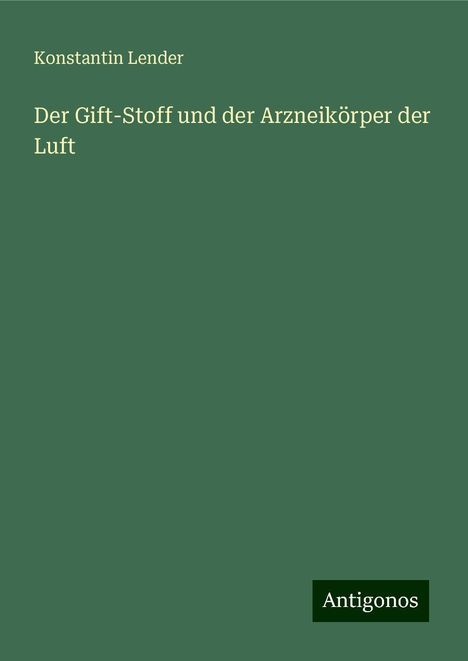 Konstantin Lender

Der Gift-Stoff und der Arzneikörper der Luft

Antigonos